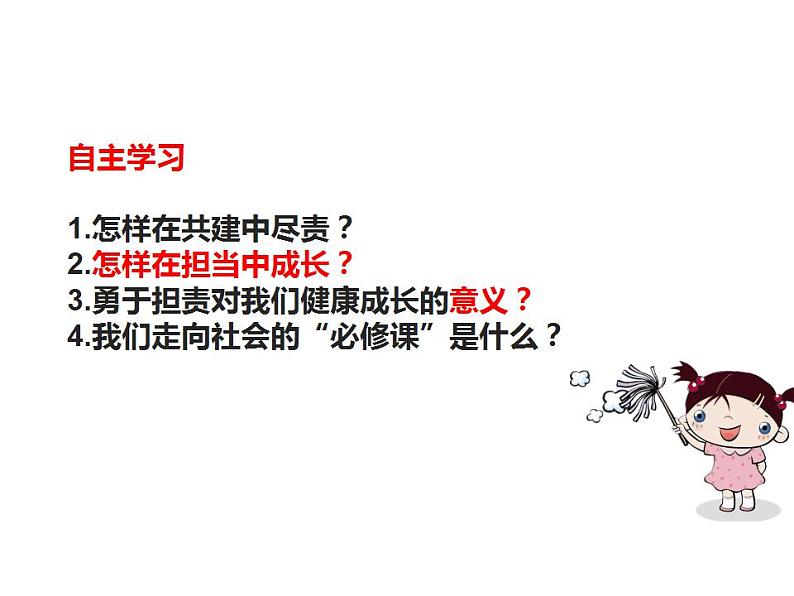 自主学习

1.怎样在共建中尽责？
2.怎样在担当中成长？
3.勇于担责对我们健康成长的意义？
4.我们走向社会的“必修课”是什么？